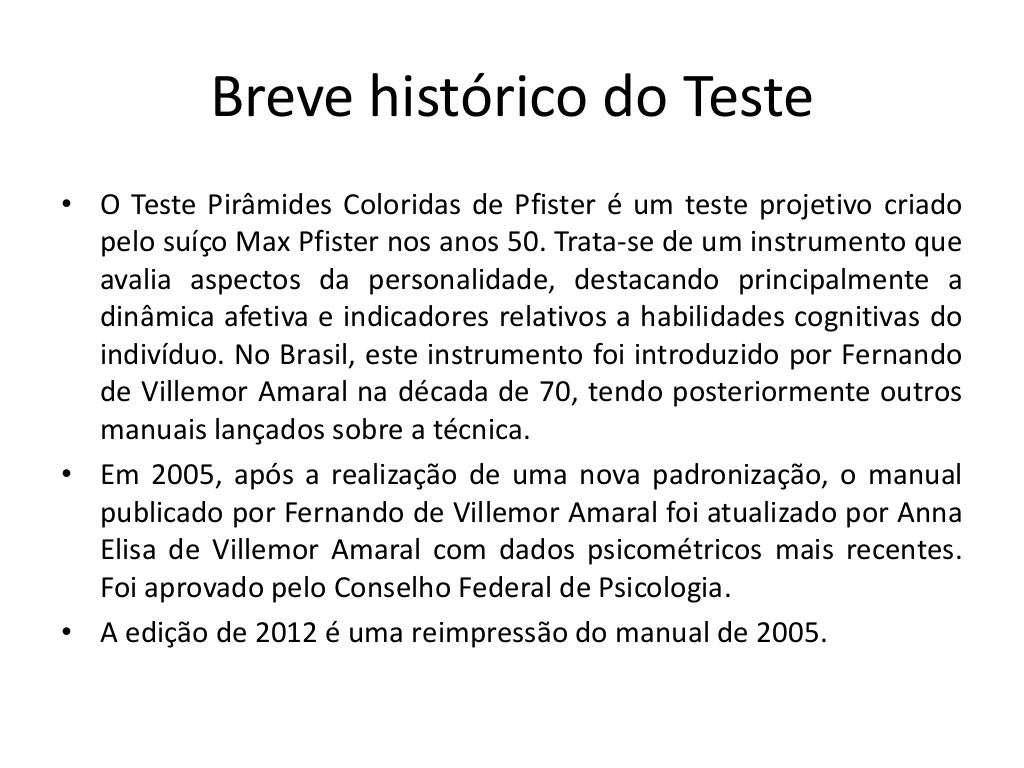 Breve histórico do Teste

• O Teste Pirâmides Coloridas de Pfister é um teste projetivo criado pelo suíço Max Pfister nos anos 50. Trata-se de um instrumento que avalia aspectos da personalidade, destacando principalmente a dinâmica afetiva e indicadores relativos a habilidades cognitivas do indivíduo. No Brasil, este instrumento foi introduzido por Fernando de Villemor Amaral na década de 70, tendo posteriormente outros manuais lançados sobre a técnica.
• Em 2005, após a realização de uma nova padronização, o manual publicado por Fernando de Villemor Amaral foi atualizado por Anna Elisa de Villemor Amaral com dados psicométricos mais recentes. Foi aprovado pelo Conselho Federal de Psicologia.
• A edição de 2012 é uma reimpressão do manual de 2005.